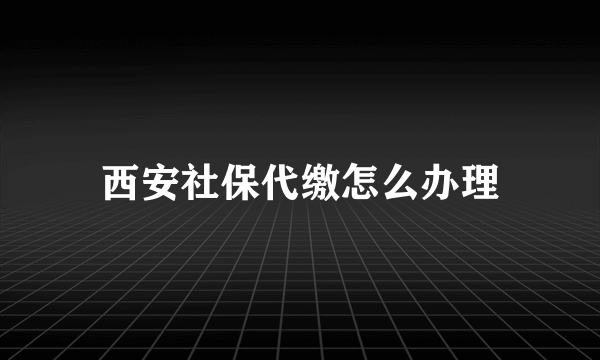 西安社保代缴怎么办理